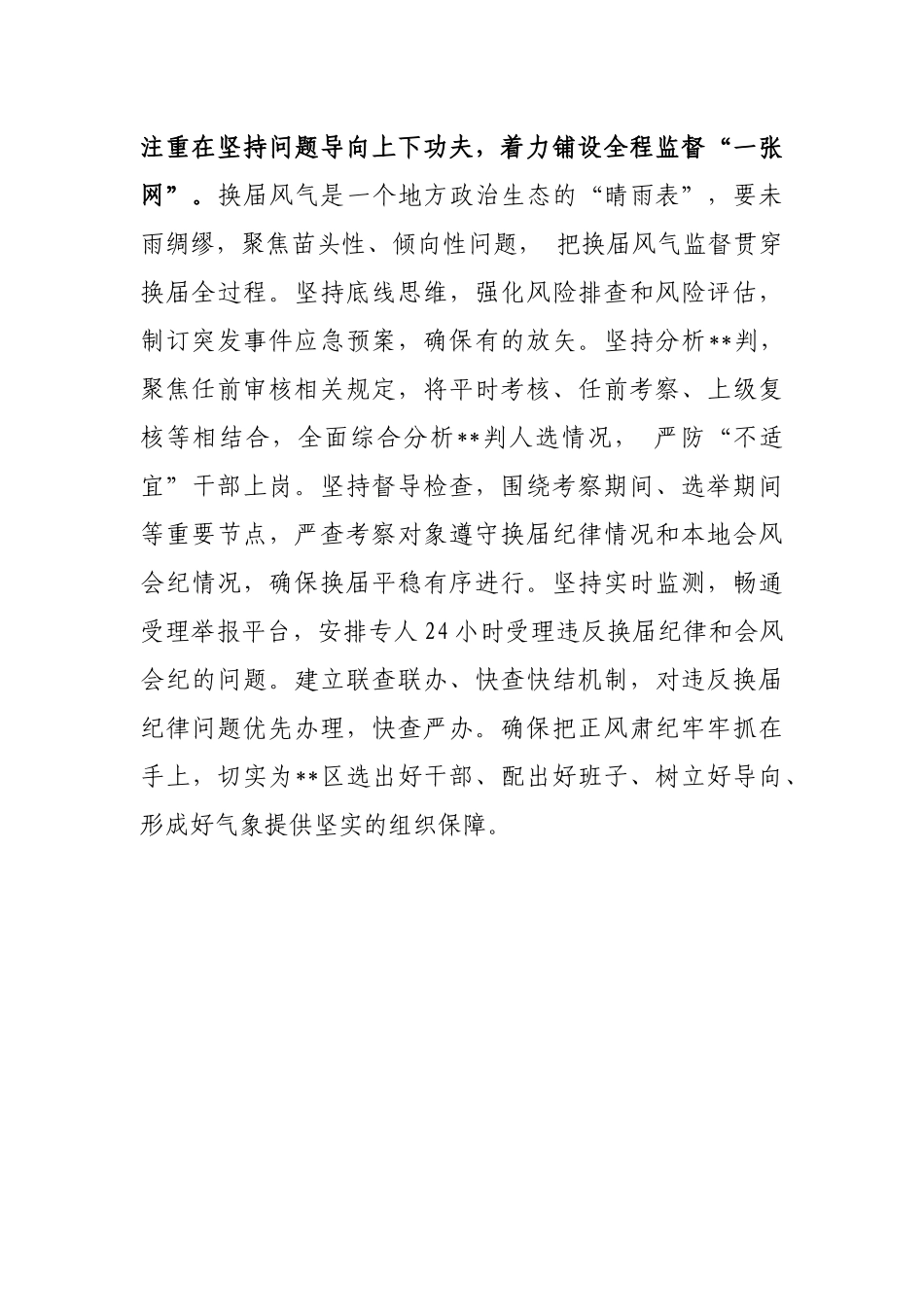 注重在坚持问题导向上下功夫，着力铺设全程监督“一张网”。换届风气是一个地方政治生态的“晴雨表”，要未雨绸缪，聚焦苗头性、倾向性问题， 把换届风气监督贯穿换届全过程。坚持底线思维，强化风险排查和风险评估，制订突发事件应急预案，确保有的放矢。坚持分析**判，聚焦任前审核相关规定，将平时考核、任前考察、上级复核等相结合，全面综合分析**判人选情况， 严防“不适宜”干部上岗。坚持督导检查，围绕考察期间、选举期间等重要节点，严查考察对象遵守换届纪律情况和本地会风会纪情况，确保换届平稳有序进行。坚持实时监测，畅通受理举报平台，安排专人24小时受理违反换届纪律和会风会纪的问题。建立联查联办、快查快结机制，对违反换届纪律问题优先办理，快查严办。确保把正风肃纪牢牢抓在手上，切实为**区选出好干部、配出好班子、树立好导向、形成好气象提供坚实的组织保障。